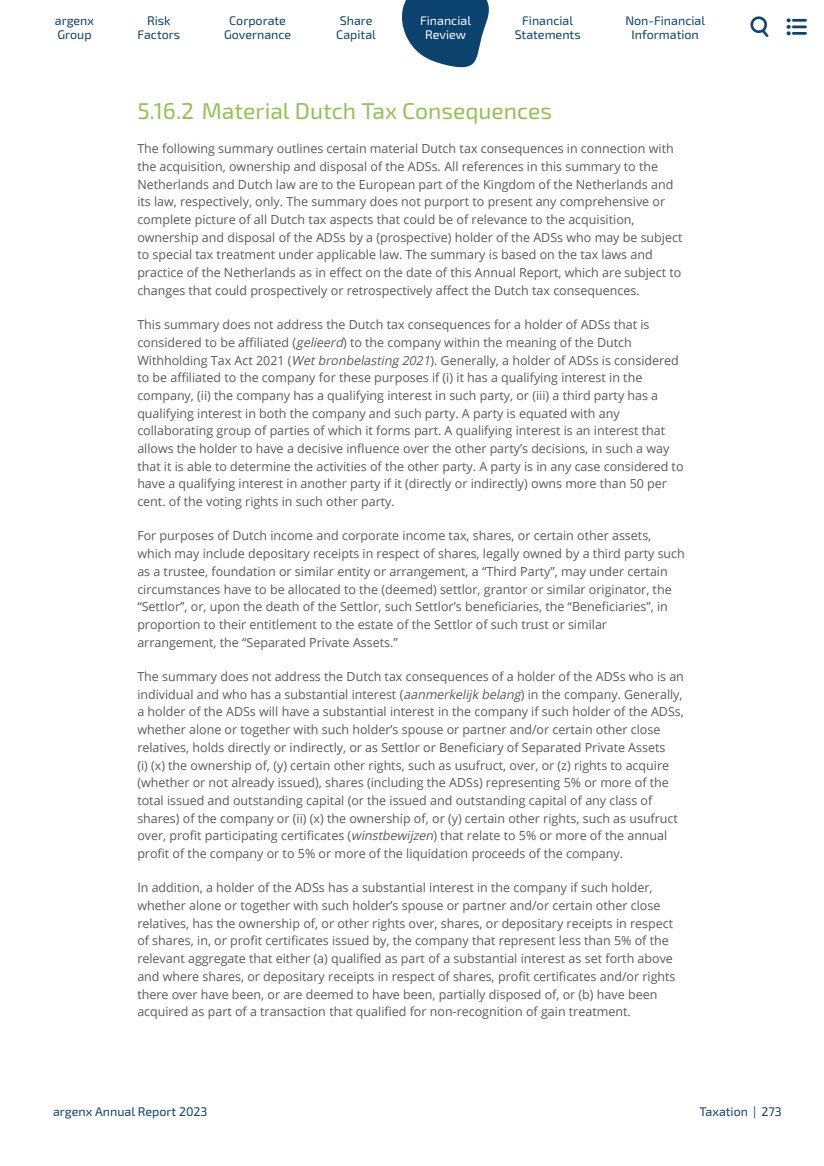 argenx Group

Risk Factors

Corporate Governance

Share Capital

Financial Review

Financial Statements

Non-Financial Information

5.16.2 Material Dutch Tax Consequences

The following summary outlines certain material Dutch tax consequences in connection with the acquisition, ownership and disposal of the ADSs. All references in this summary to the Netherlands and Dutch law are to the European part of the Kingdom of the Netherlands and its law, respectively, only. The summary does not purport to present any comprehensive or complete picture of all Dutch tax aspects that could be of relevance to the acquisition, ownership and disposal of the ADSs by a (prospective) holder of the ADSs who may be subject to special tax treatment under applicable law. The summary is based on the tax laws and practice of the Netherlands as in effect on the date of this Annual Report, which are subject to changes that could prospectively or retrospectively affect the Dutch tax consequences.

This summary does not address the Dutch tax consequences for a holder of ADSs that is considered to be affiliated (gelieerd) to the company within the meaning of the Dutch Withholding Tax Act 2021 (Wet bronbelasting 2021). Generally, a holder of ADSs is considered to be affiliated to the company for these purposes if (i) it has a qualifying interest in the company, (ii) the company has a qualifying interest in such party, or (iii) a third party has a qualifying interest in both the company and such party. A party is equated with any collaborating group of parties of which it forms part. A qualifying interest is an interest that allows the holder to have a decisive influence over the other party's decisions, in such a way that it is able to determine the activities of the other party. A party is in any case considered to have a qualifying interest in another party if it (directly or indirectly) owns more than 50 per cent. of the voting rights in such other party.

For purposes of Dutch income and corporate income tax, shares, or certain other assets, which may include depositary receipts in respect of shares, legally owned by a third party such as a trustee, foundation or similar entity or arrangement, a "Third Party", may under certain circumstances have to be allocated to the (deemed) settlor, grantor or similar originator, the "Settlor", or, upon the death of the Settlor, such Settlor's beneficiaries, the "Beneficiaries", in proportion to their entitlement to the estate of the Settlor of such trust or similar arrangement, the "Separated Private Assets."

The summary does not address the Dutch tax consequences of a holder of the ADSs who is an individual and who has a substantial interest (aanmerkelijk belang) in the company. Generally, a holder of the ADSs will have a substantial interest in the company if such holder of the ADSs, whether alone or together with such holder's spouse or partner and/or certain other close relatives, holds directly or indirectly, or as Settlor or Beneficiary of Separated Private Assets (i) (x) the ownership of, (y) certain other rights, such as usufruct, over, or (z) rights to acquire (whether or not already issued), shares (including the ADSs) representing 5% or more of the total issued and outstanding capital (or the issued and outstanding capital of any class of shares) of the company or (ii) (x) the ownership of, or (y) certain other rights, such as usufruct over, profit participating certificates (winstbewijzen) that relate to 5% or more of the annual profit of the company or to 5% or more of the liquidation proceeds of the company.

In addition, a holder of the ADSs has a substantial interest in the company if such holder, whether alone or together with such holder's spouse or partner and/or certain other close relatives, has the ownership of, or other rights over, shares, or depositary receipts in respect of shares, in, or profit certificates issued by, the company that represent less than 5% of the relevant aggregate that either (a) qualified as part of a substantial interest as set forth above and where shares, or depositary receipts in respect of shares, profit certificates and/or rights there over have been, or are deemed to have been, partially disposed of, or (b) have been acquired as part of a transaction that qualified for non-recognition of gain treatment.

argenx Annual Report 2023

Taxation | 273